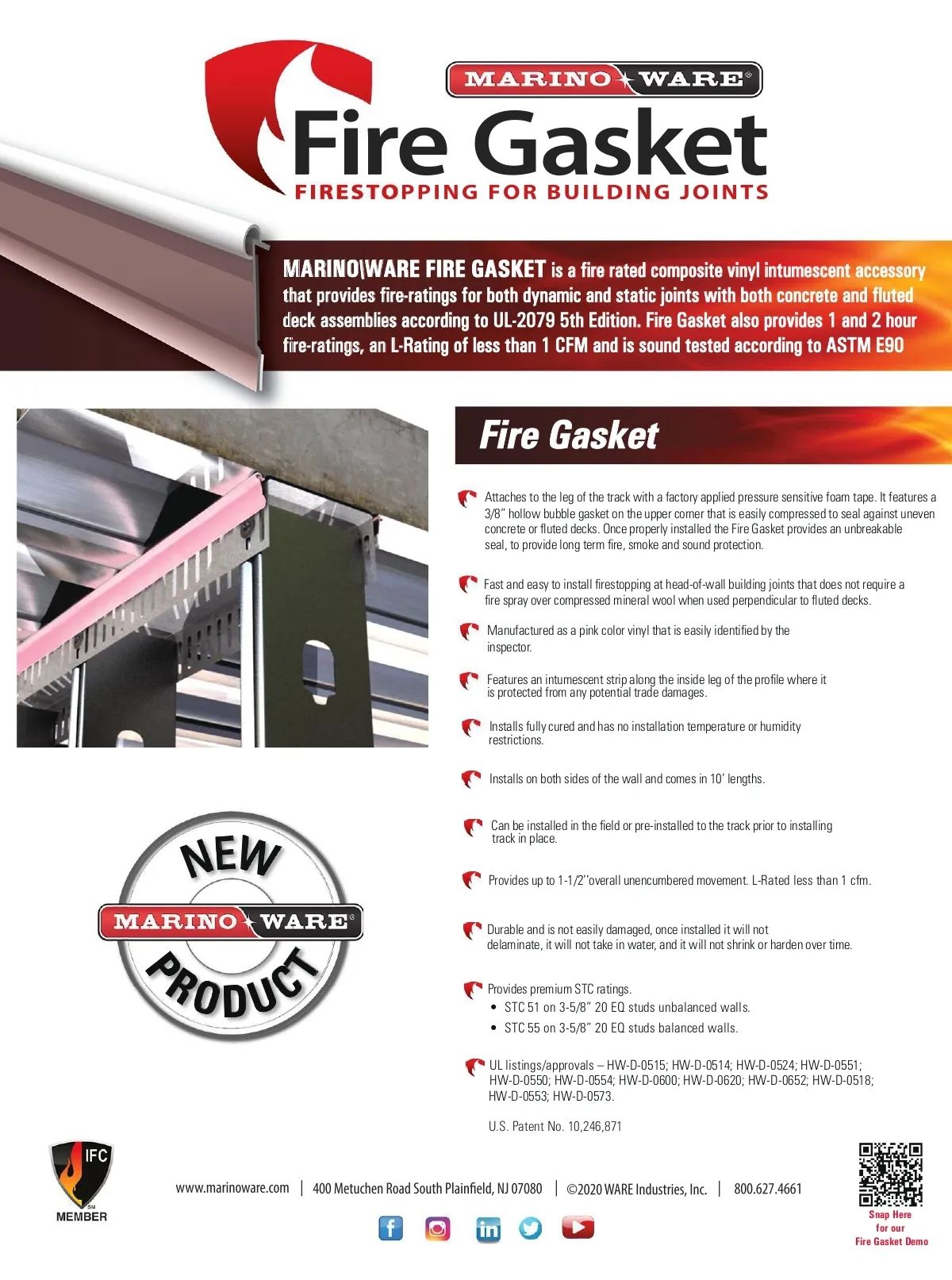 MARINO WARE®

Fire Gasket
FIRESTOPPING FOR BUILDING JOINTS

MARINO\WARE FIRE GASKET is a fire rated composite vinyl intumescent accessory that provides fire-ratings for both dynamic and static joints with both concrete and fluted deck assemblies according to UL-2079 5th Edition. Fire Gasket also provides 1 and 2 hour fire-ratings, an L-Rating of less than 1 CFM and is sound tested according to ASTM E90

Fire Gasket

Attaches to the leg of the track with a factory applied pressure sensitive foam tape. It features a 3/8" hollow bubble gasket on the upper corner that is easily compressed to seal against uneven concrete or fluted decks. Once properly installed the Fire Gasket provides an unbreakable seal, to provide long term fire, smoke and sound protection.

Fast and easy to install firestopping at head-of-wall building joints that does not require a fire spray over compressed mineral wool when used perpendicular to fluted decks.

Manufactured as a pink color vinyl that is easily identified by the inspector.

Features an intumescent strip along the inside leg of the profile where it is protected from any potential trade damages.

Installs fully cured and has no installation temperature or humidity restrictions.

Installs on both sides of the wall and comes in 10' lengths.

Can be installed in the field or pre-installed to the track prior to installing track in place.

Provides up to 1-1/2"overall unencumbered movement. L-Rated less than 1 cfm.

Durable and is not easily damaged, once installed it will not delaminate, it will not take in water, and it will not shrink or harden over time.

Provides premium STC ratings.
• STC 51 on 3-5/8" 20 EQ studs unbalanced walls.
• STC 55 on 3-5/8" 20 EQ studs balanced walls.

UL listings/approvals – HW-D-0515; HW-D-0514; HW-D-0524; HW-D-0551; HW-D-0550; HW-D-0554; HW-D-0600; HW-D-0620; HW-D-0652; HW-D-0518; HW-D-0553; HW-D-0573.

U.S. Patent No. 10,246,871

NEW
MARINO WARE®
PRODUCT

IFC
SM
MEMBER

www.marinoware.com | 400 Metuchen Road South Plainfield, NJ 07080 | ©2020 WARE Industries, Inc. | 800.627.4661

Snap Here
for our
Fire Gasket Demo